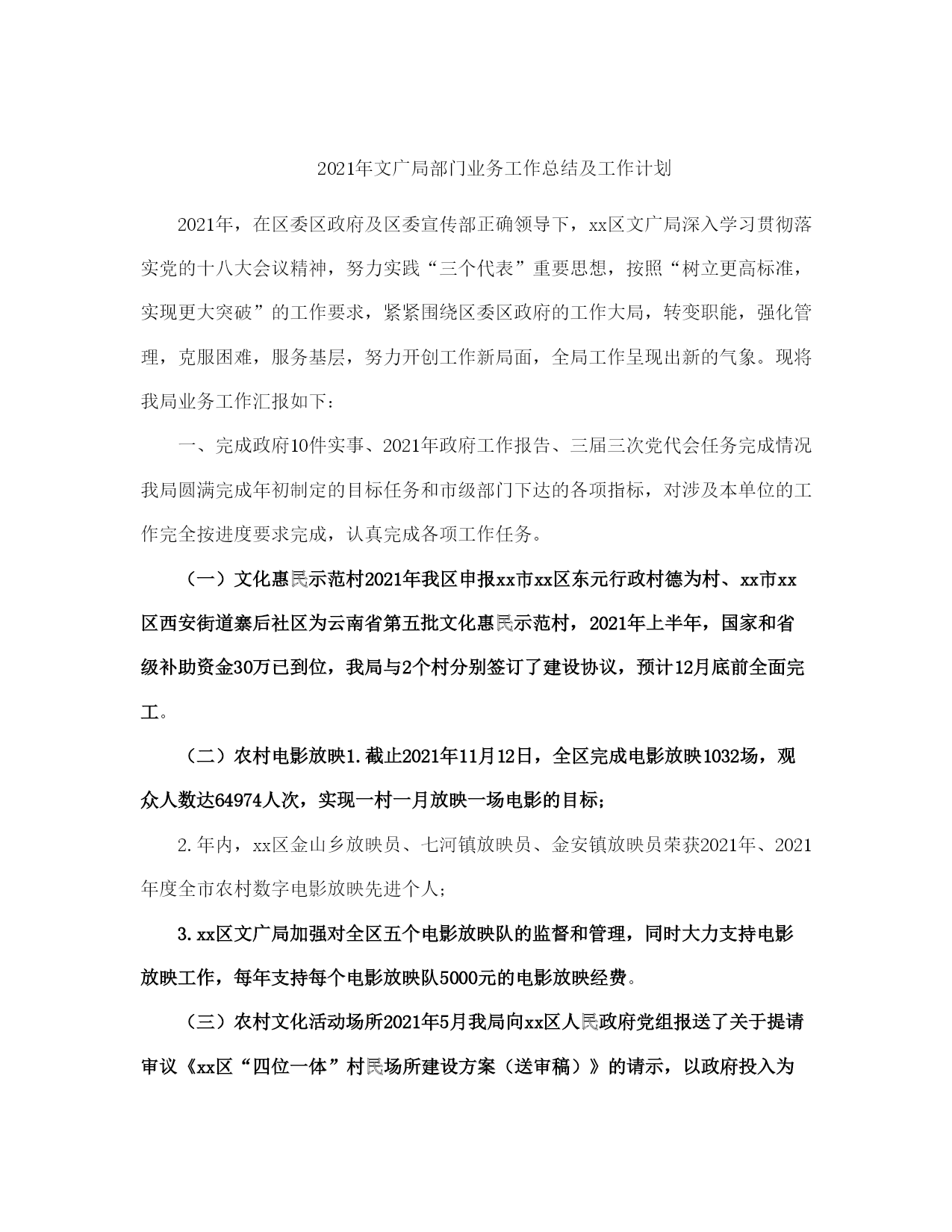 2021年文广局部门业务工作总结及工作计划

2021年，在区委区政府及区委宣传部正确领导下，xx区文广局深入学习贯彻落实党的十八大会议精神，努力实践“三个代表”重要思想，按照“树立更高标准，实现更大突破”的工作要求，紧紧围绕区委区政府的工作大局，转变职能，强化管理，克服困难，服务基层，努力开创工作新局面，全局工作呈现出新的气象。现将我局业务工作汇报如下：

一、完成政府10件实事、2021年政府工作报告、三届三次党代会任务完成情况我局圆满完成年初制定的目标任务和市级部门下达的各项指标，对涉及本单位的工作完全按进度要求完成，认真完成各项工作任务。

（一）文化惠民示范村2021年我区申报xx市xx区东元行政村德为村、xx市xx区西安街道寨后社区为云南省第五批文化惠民示范村，2021年上半年，国家和省级补助资金30万已到位，我局与2个村分别签订了建设协议，预计12月底前全面完工。

（二）农村电影放映1.截止2021年11月12日，全区完成电影放映1032场，观众人数达64974人次，实现一村一月放映一场电影的目标；

2.年内，xx区金山乡放映员、七河镇放映员、金安镇放映员荣获2021年、2021年度全市农村数字电影放映先进个人；

3.xx区文广局加强对全区五个电影放映队的监督和管理，同时大力支持电影放映工作，每年支持每个电影放映队5000元的电影放映经费。

（三）农村文化活动场所2021年5月我局向xx区人民政府党组报送了关于提请审议《xx区“四位一体”村民场所建设方案（送审稿）》的请示，以政府投入为